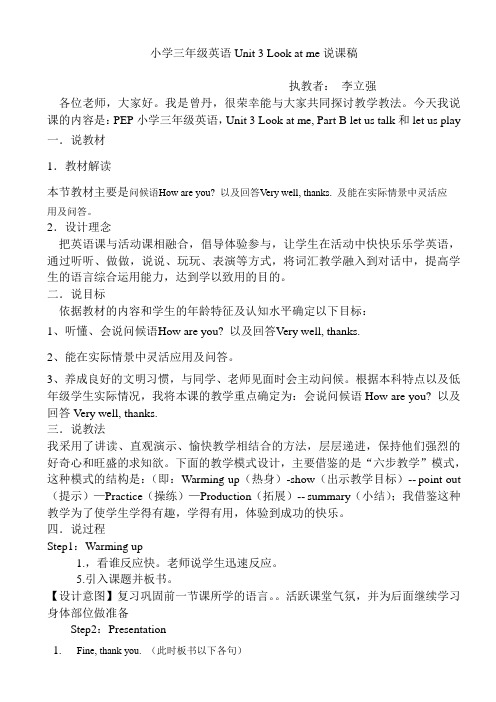 小学三年级英语 Unit 3 Look at me 说课稿

执教者： 李立强

各位老师，大家好。我是曾丹，很荣幸能与大家共同探讨教学教法。今天我说课的内容是：PEP 小学三年级英语，Unit 3 Look at me, Part B let us talk 和 let us play

一．说教材

1．教材解读

本节教材主要是问候语How are you? 以及回答Very well, thanks. 及能在实际情景中灵活应用及问答。

2．设计理念

把英语课与活动课相融合，倡导体验参与，让学生在活动中快快乐乐学英语，通过听听、做做，说说、玩玩、表演等方式，将词汇教学融入到对话中，提高学生的语言综合运用能力，达到学以致用的目的。

二．说目标

依据教材的内容和学生的年龄特征及认知水平确定以下目标：

1、听懂、会说问候语How are you? 以及回答Very well, thanks.

2、能在实际情景中灵活应用及问答。

3、养成良好的文明习惯，与同学、老师见面时会主动问候。根据本科特点以及低年级学生实际情况，我将本课的教学重点确定为：会说问候语 How are you? 以及回答 Very well, thanks.

三．说教法

我采用了讲读、直观演示、愉快教学相结合的方法，层层递进，保持他们强烈的好奇心和旺盛的求知欲。下面的教学模式设计，主要借鉴的是“六步教学”模式，这种模式的结构是：（即：Warming up（热身）-show（出示教学目标）-- point out（提示）—Practice（操练）—Production（拓展）-- summary（小结）；我借鉴这种教学为了使学生学得有趣，学得有用，体验到成功的快乐。

四．说过程

Step1：Warming up

1.，看谁反应快。老师说学生迅速反应。

5.引入课题并板书。

【设计意图】复习巩固前一节课所学的语言。。活跃课堂气氛，并为后面继续学习身体部位做准备

Step2：Presentation

1. Fine, thank you. （此时板书以下各句）